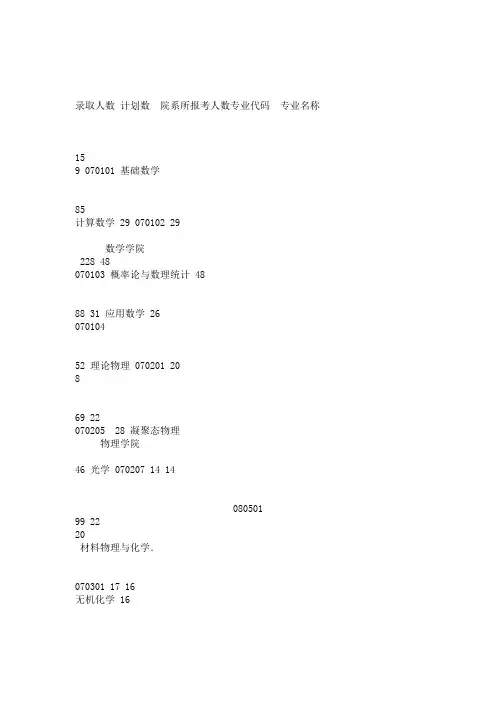 录取人数 计划数 院系所报考人数专业代码 专业名称

15
9 070101 基础数学

85
计算数学 29 070102 29

数学学院
228 48
070103 概率论与数理统计 48

88 31 应用数学 26
070104

52 理论物理 070201 20
8

69 22
070205 28 凝聚态物理
物理学院

46 光学 070207 14 14

080501
99 22
20
材料物理与化学.

070301 17 16
无机化学 16